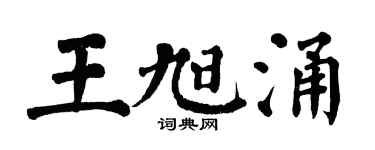 王旭涌

词典网